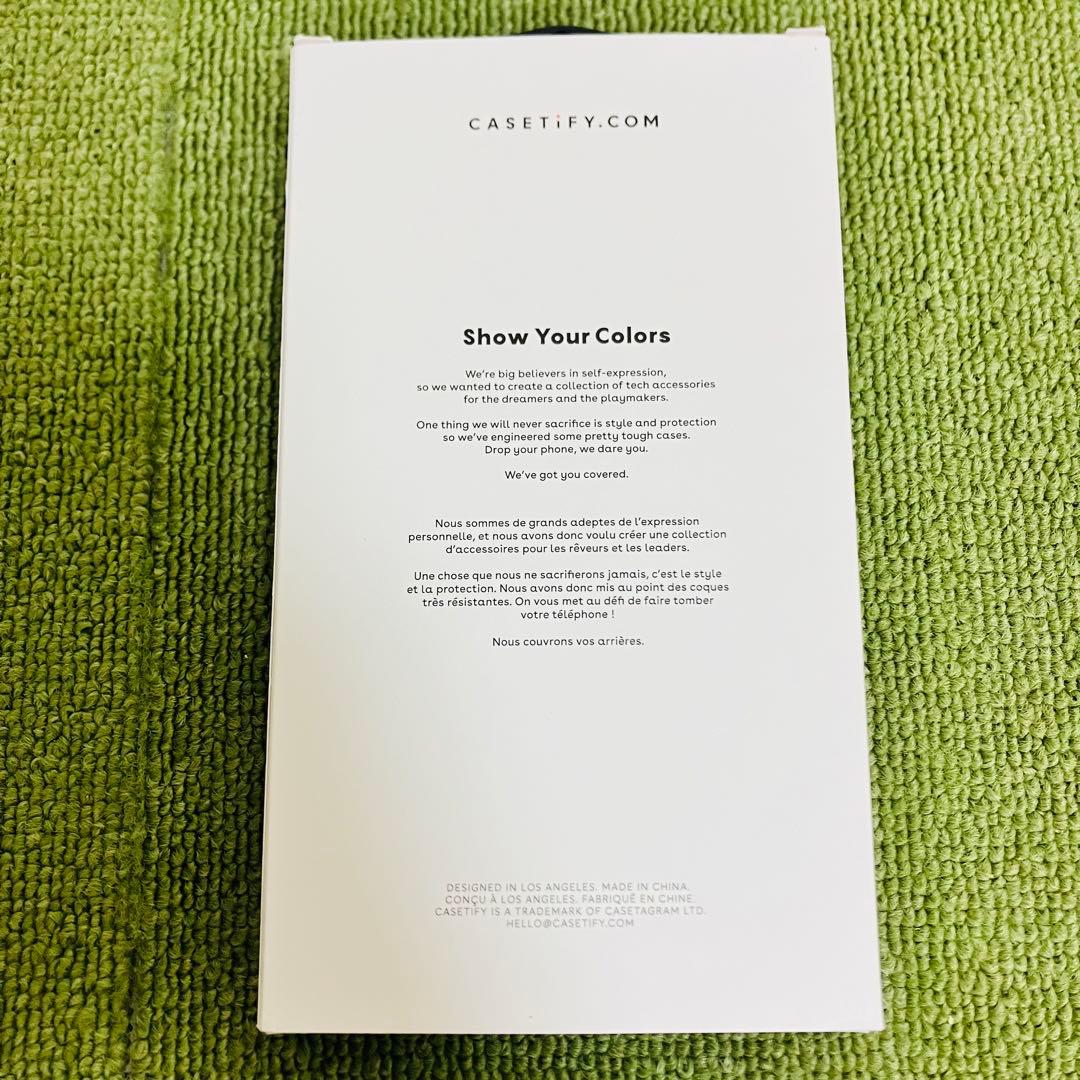 CASETiFY.COM

Show Your Colors

We're big believers in self-expression, so we wanted to create a collection of tech accessories for the dreamers and the playmakers.

One thing we will never sacrifice is style and protection so we've engineered some pretty tough cases. Drop your phone, we dare you.

We've got you covered.

Nous sommes de grands adeptes de l'expression personnelle, et nous avons donc voulu créer une collection d'accessoires pour les rêveurs et les leaders.

Une chose que nous ne sacrifierons jamais, c'est le style et la protection. Nous avons donc mis au point des coques très résistantes. On vous met au défi de faire tomber votre téléphone !

Nous couvrons vos arrières.

DESIGNED IN LOS ANGELES. MADE IN CHINA.
CONÇU À LOS ANGELES. FABRIQUÉ EN CHINE.
CASETIFY IS A TRADEMARK OF CASETAGRAM LTD.
HELLO@CASETIFY.COM